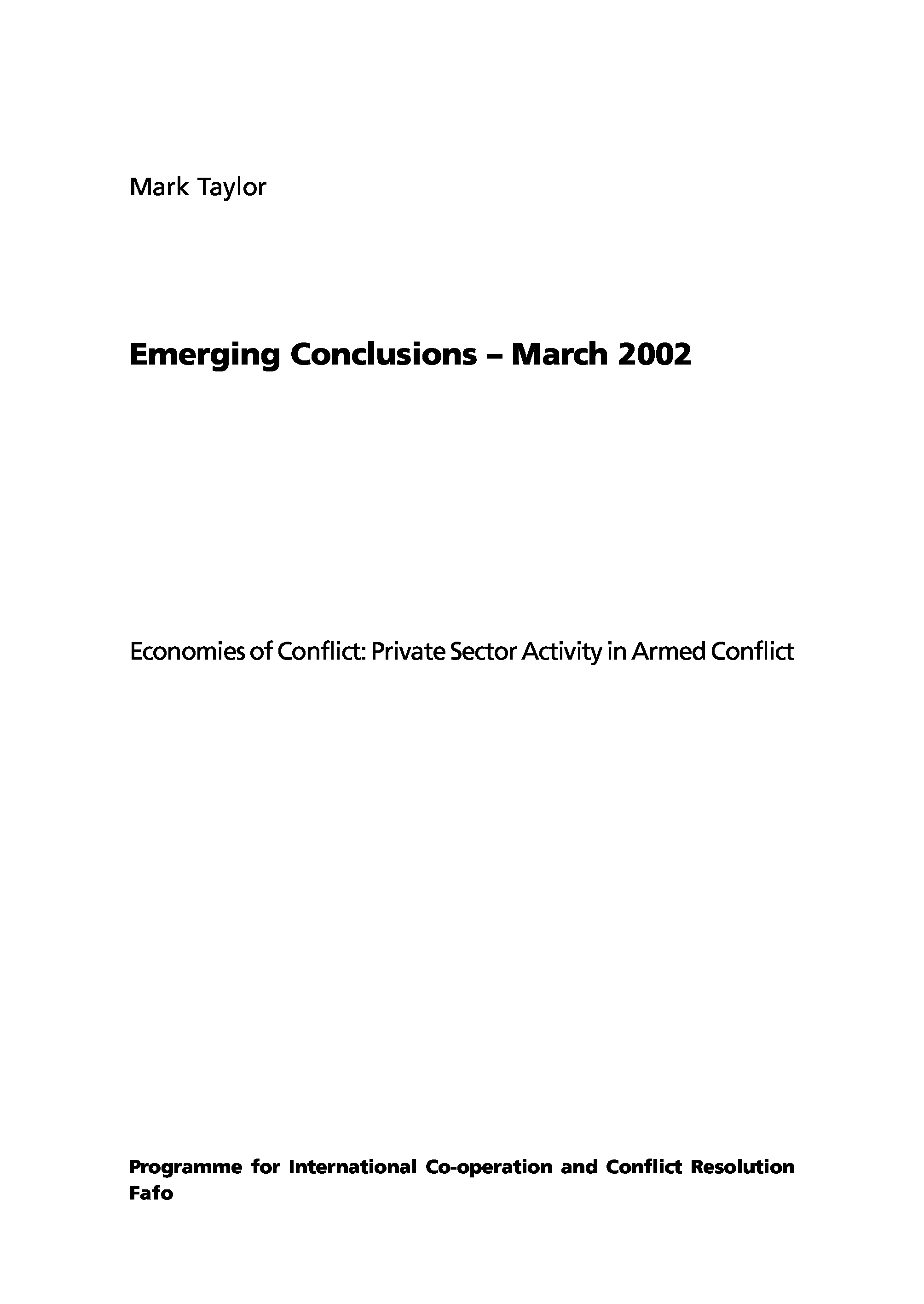 Mark Taylor

Emerging Conclusions – March 2002

Economies of Conflict: Private Sector Activity in Armed Conflict

Programme for International Co-operation and Conflict Resolution
Fafo